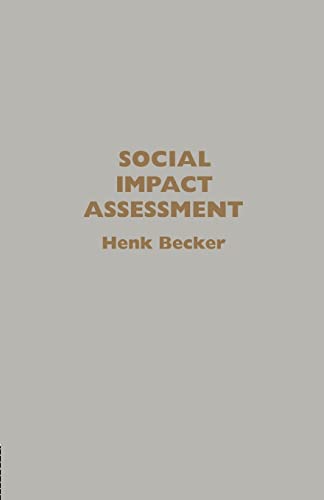 SOCIAL
IMPACT
ASSESSMENT

Henk Becker